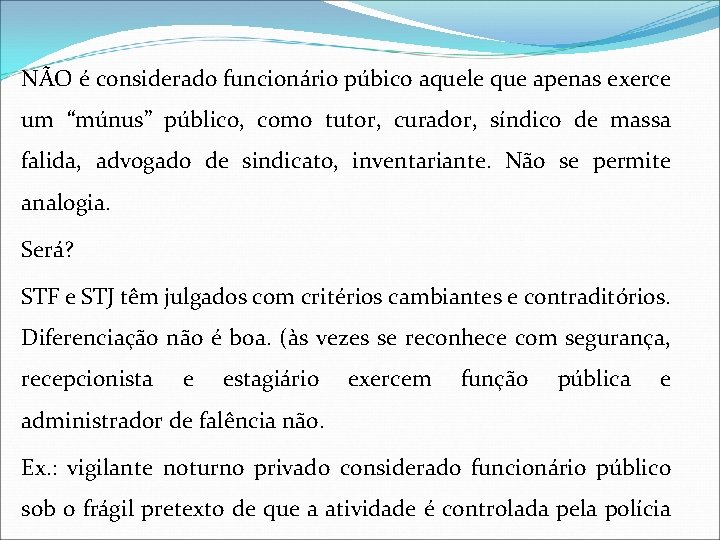 NÃO é considerado funcionário púbico aquele que apenas exerce um “múnus” público, como tutor, curador, síndico de massa falida, advogado de sindicato, inventariante. Não se permite analogia.

Será?

STF e STJ têm julgados com critérios cambiantes e contraditórios. Diferenciação não é boa. (às vezes se reconhece com segurança, recepcionista e estagiário exercem função pública e administrador de falência não.

Ex.: vigilante noturno privado considerado funcionário público sob o frágil pretexto de que a atividade é controlada pela polícia